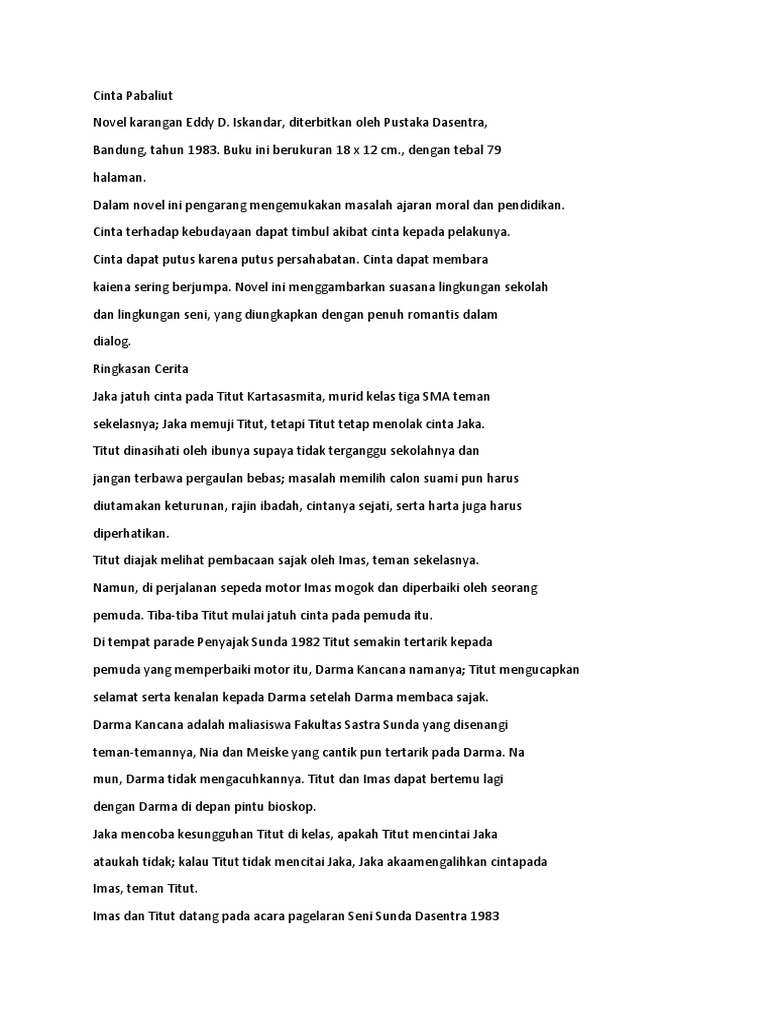 Cinta Pabaliut

Novel karangan Eddy D. Iskandar, diterbitkan oleh Pustaka Dasentra, Bandung, tahun 1983. Buku ini berukuran 18 x 12 cm., dengan tebal 79 halaman.

Dalam novel ini pengarang mengemukakan masalah ajaran moral dan pendidikan. Cinta terhadap kebudayaan dapat timbul akibat cinta kepada pelakunya. Cinta dapat putus karena putus persahabatan. Cinta dapat membara kaiena sering berjumpa. Novel ini menggambarkan suasana lingkungan sekolah dan lingkungan seni, yang diungkapkan dengan penuh romantis dalam dialog.

Ringkasan Cerita

Jaka jatuh cinta pada Titut Kartasasmita, murid kelas tiga SMA teman sekelasnya; Jaka memuji Titut, tetapi Titut tetap menolak cinta Jaka.

Titut dinasihati oleh ibunya supaya tidak terganggu sekolahnya dan jangan terbawa pergaulan bebas; masalah memilih calon suami pun harus diutamakan keturunan, rajin ibadah, cintanya sejati, serta harta juga harus diperhatikan.

Titut diajak melihat pembacaan sajak oleh Imas, teman sekelasnya. Namun, di perjalanan sepeda motor Imas mogok dan diperbaiki oleh seorang pemuda. Tiba-tiba Titut mulai jatuh cinta pada pemuda itu.

Di tempat parade Penyajak Sunda 1982 Titut semakin tertarik kepada pemuda yang memperbaiki motor itu, Darma Kancana namanya; Titut mengucapkan selamat serta kenalan kepada Darma setelah Darma membaca sajak.

Darma Kancana adalah maliasiswa Fakultas Sastra Sunda yang disenangi teman-temannya, Nia dan Meiske yang cantik pun tertarik pada Darma. Na mun, Darma tidak mengacuhkannya. Titut dan Imas dapat bertemu lagi dengan Darma di depan pintu bioskop.

Jaka mencoba kesungguhan Titut di kelas, apakah Titut mencintai Jaka ataukah tidak; kalau Titut tidak mencitai Jaka, Jaka akaamengalihkan cintapada Imas, teman Titut.

Imas dan Titut datang pada acara pagelaran Seni Sunda Dasentra 1983